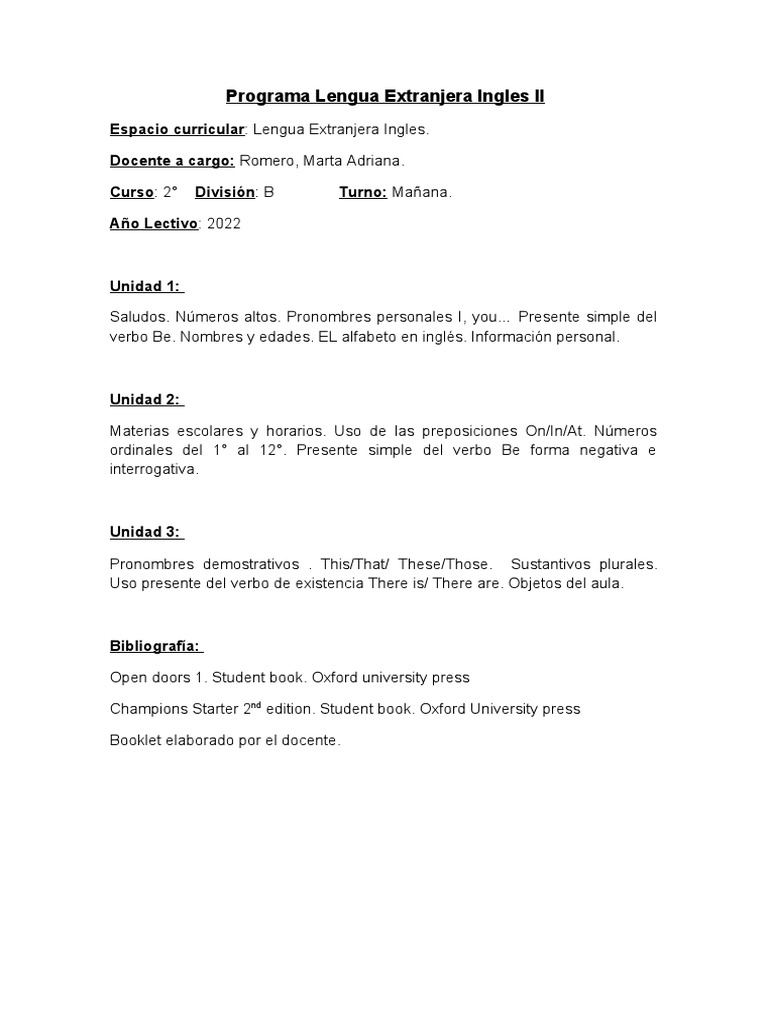 Programa Lengua Extranjera Ingles II

Espacio curricular: Lengua Extranjera Ingles.

Docente a cargo: Romero, Marta Adriana.

Curso: 2° División: B Turno: Mañana.

Año Lectivo: 2022

Unidad 1:

Saludos. Números altos. Pronombres personales I, you... Presente simple del verbo Be. Nombres y edades. EL alfabeto en inglés. Información personal.

Unidad 2:

Materias escolares y horarios. Uso de las preposiciones On/In/At. Números ordinales del 1° al 12°. Presente simple del verbo Be forma negativa e interrogativa.

Unidad 3:

Pronombres demostrativos . This/That/ These/Those. Sustantivos plurales. Uso presente del verbo de existencia There is/ There are. Objetos del aula.

Bibliografía:

Open doors 1. Student book. Oxford university press

Champions Starter 2$^{nd}$ edition. Student book. Oxford University press

Booklet elaborado por el docente.